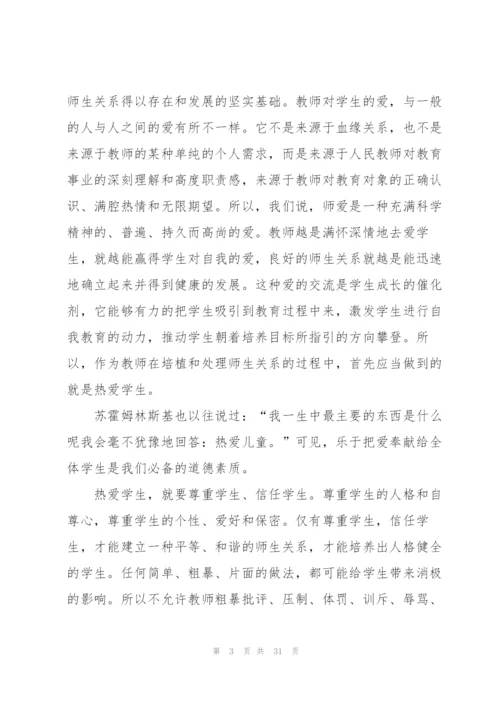 师生关系得以存在和发展的坚实基础。教师对学生的爱，与一般的人与人之间的爱有所不一样。它不是来源于血缘关系，也不是来源于教师的某种单纯的个人需求，而是来源于人民教师对教育事业的深刻理解和高度职责感，来源于教师对教育对象的正确认识、满腔热情和无限期望。所以，我们说，师爱是一种充满科学精神的、普遍、持久而高尚的爱。教师越是满怀深情地去爱学生，就越能赢得学生对自我的爱，良好的师生关系就越是能迅速地确立起来并得到健康的发展。这种爱的交流是学生成长的催化剂，它能够有力的把学生吸引到教育过程中来，激发学生进行自我教育的动力，推动学生朝着培养目标所指引的方向攀登。所以，作为教师在培植和处理师生关系的过程中，首先应当做到的就是热爱学生。

苏霍姆林斯基也以往说过：“我一生中最主要的东西是什么呢我会毫不犹豫地回答：热爱儿童。”可见，乐于把爱奉献给全体学生是我们必备的道德素质。

热爱学生，就要尊重学生、信任学生。尊重学生的人格和自尊心，尊重学生的个性、爱好和保密。仅有尊重学生，信任学生，才能建立一种平等、和谐的师生关系，才能培养出人格健全的学生。任何简单、粗暴、片面的做法，都可能给学生带来消极的影响。所以不允许教师粗暴批评、压制、体罚、训斥、辱骂、

第 3 页 共 31 页